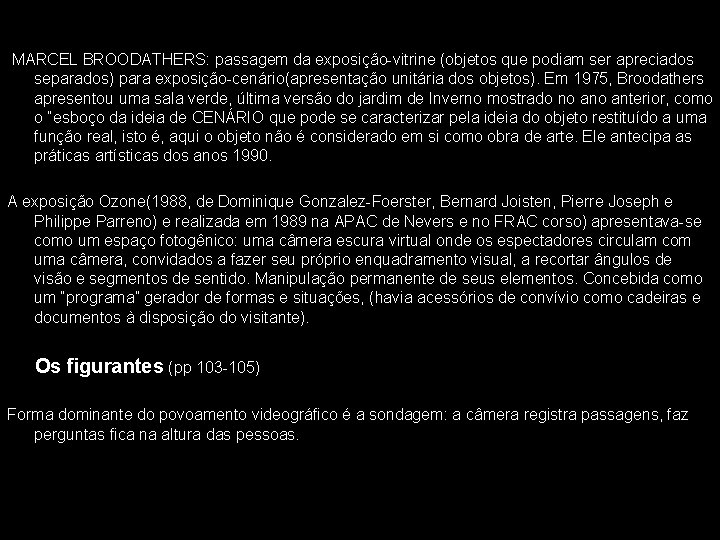 MARCEL BROODATHERS: passagem da exposição-vitrine (objetos que podiam ser apreciados separados) para exposição-cenário(apresentação unitária dos objetos). Em 1975, Broodathers apresentou uma sala verde, última versão do jardim de Inverno mostrado no ano anterior, como o "esboço da ideia de CENÁRIO que pode se caracterizar pela ideia do objeto restituído a uma função real, isto é, aqui o objeto não é considerado em si como obra de arte. Ele antecipa as práticas artísticas dos anos 1990.

A exposição Ozone(1988, de Dominique Gonzalez-Foerster, Bernard Joisten, Pierre Joseph e Philippe Parreno) e realizada em 1989 na APAC de Nevers e no FRAC corso) apresentava-se como um espaço fotogênico: uma câmera escura virtual onde os espectadores circulam com uma câmera, convidados a fazer seu próprio enquadramento visual, a recortar ângulos de visão e segmentos de sentido. Manipulação permanente de seus elementos. Concebida como um "programa" gerador de formas e situações, (havia acessórios de convívio como cadeiras e documentos à disposição do visitante).

Os figurantes (pp 103-105)

Forma dominante do povoamento videográfico é a sondagem: a câmera registra passagens, faz perguntas fica na altura das pessoas.